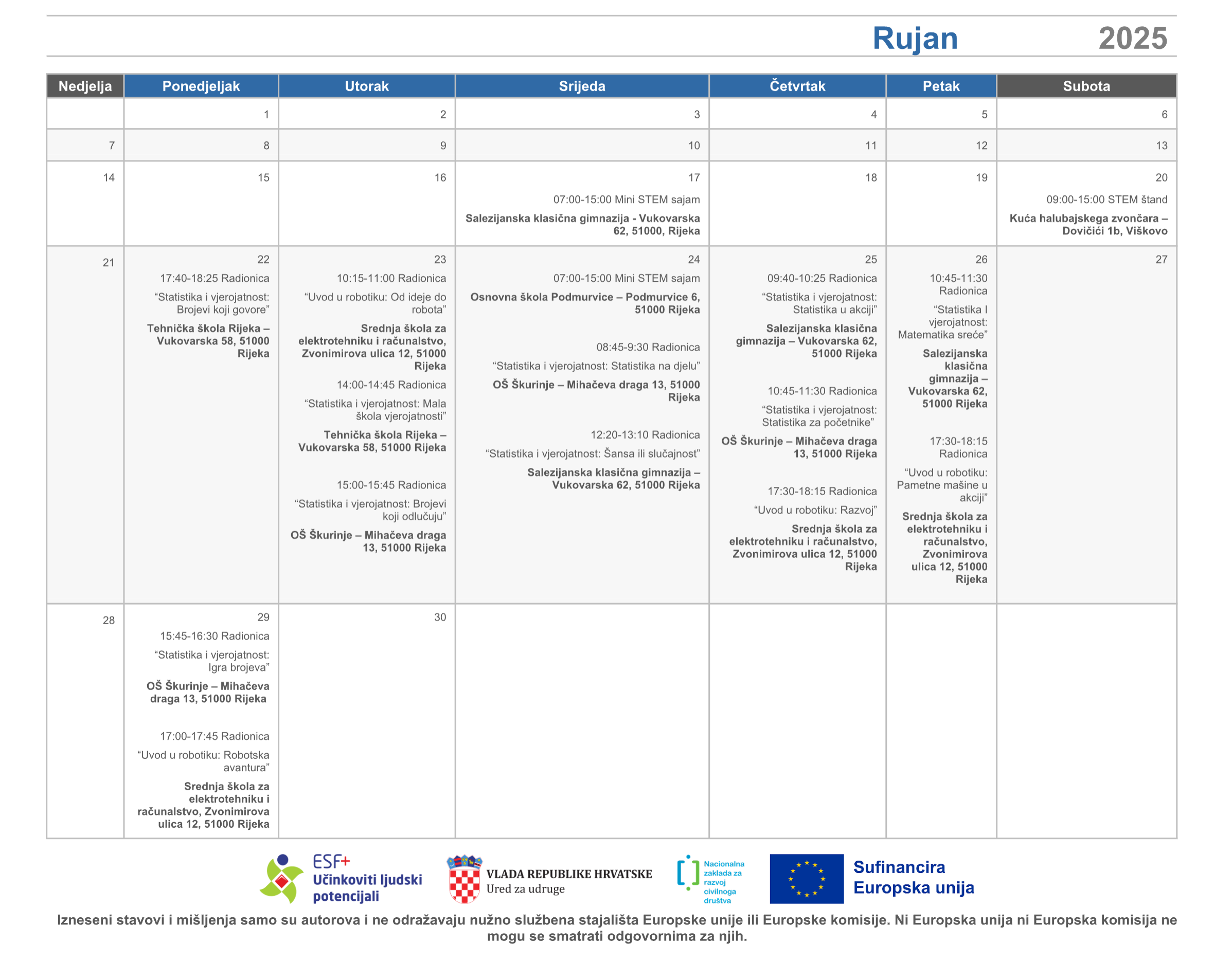 Rujan 2025

| Nedjelja | Ponedjeljak | Utorak | Srijeda | Četvrtak | Petak | Subota |
|---|---|---|---|---|---|---|
| | 1 | 2 | 3 | 4 | 5 | 6 |
| 7 | 8 | 9 | 10 | 11 | 12 | 13 |
| 14 | 15 | 16 | 17 07:00-15:00 Mini STEM sajam Salezijanska klasična gimnazija - Vukovarska 62, 51000, Rijeka | 18 | 19 | 20 09:00-15:00 STEM štand Kuća halubajskega zvončara – Dovičići 1b, Viškovo |
| 21 | 22 17:40-18:25 Radionica "Statistika i vjerojatnost: Brojevi koji govore" Tehnička škola Rijeka – Vukovarska 58, 51000 Rijeka | 23 10:15-11:00 Radionica "Uvod u robotiku: Od ideje do robota" Srednja škola za elektrotehniku i računalstvo, Zvonimirova ulica 12, 51000 Rijeka 14:00-14:45 Radionica "Statistika i vjerojatnost: Mala škola vjerojatnosti" Tehnička škola Rijeka – Vukovarska 58, 51000 Rijeka 15:00-15:45 Radionica "Statistika i vjerojatnost: Brojevi koji odlučuju" OŠ Škurinje – Mihačeva draga 13, 51000 Rijeka | 24 07:00-15:00 Mini STEM sajam Osnovna škola Podmurvice – Podmurvice 6, 51000 Rijeka 08:45-9:30 Radionica "Statistika i vjerojatnost: Statistika na djelu" OŠ Škurinje – Mihačeva draga 13, 51000 Rijeka 12:20-13:10 Radionica "Statistika i vjerojatnost: Šansa ili slučajnost" Salezijanska klasična gimnazija – Vukovarska 62, 51000 Rijeka | 25 09:40-10:25 Radionica "Statistika i vjerojatnost: Statistika u akciji" Salezijanska klasična gimnazija – Vukovarska 62, 51000 Rijeka 10:45-11:30 Radionica "Statistika i vjerojatnost: Statistika za početnike" OŠ Škurinje – Mihačeva draga 13, 51000 Rijeka 17:30-18:15 Radionica "Uvod u robotiku: Razvoj" Srednja škola za elektrotehniku i računalstvo, Zvonimirova ulica 12, 51000 Rijeka | 26 10:45-11:30 Radionica "Statistika I vjerojatnost: Matematika sreće" Salezijanska klasična gimnazija – Vukovarska 62, 51000 Rijeka 17:30-18:15 Radionica "Uvod u robotiku: Pametne mašine u akciji" Srednja škola za elektrotehniku i računalstvo, Zvonimirova ulica 12, 51000 Rijeka | 27 |
| 28 | 29 15:45-16:30 Radionica "Statistika i vjerojatnost: Igra brojeva" OŠ Škurinje – Mihačeva draga 13, 51000 Rijeka 17:00-17:45 Radionica "Uvod u robotiku: Robotska avantura" Srednja škola za elektrotehniku i računalstvo, Zvonimirova ulica 12, 51000 Rijeka | 30 | | | | |

ESF+
Učinkoviti ljudski potencijali

VLADA REPUBLIKE HRVATSKE
Ured za udruge

Nacionalna zaklada za razvoj civilnoga društva

Sufinancira Europska unija

Izneseni stavovi i mišljenja samo su autorova i ne odražavaju nužno službena stajališta Europske unije ili Europske komisije. Ni Europska unija ni Europska komisija ne mogu se smatrati odgovornima za njih.